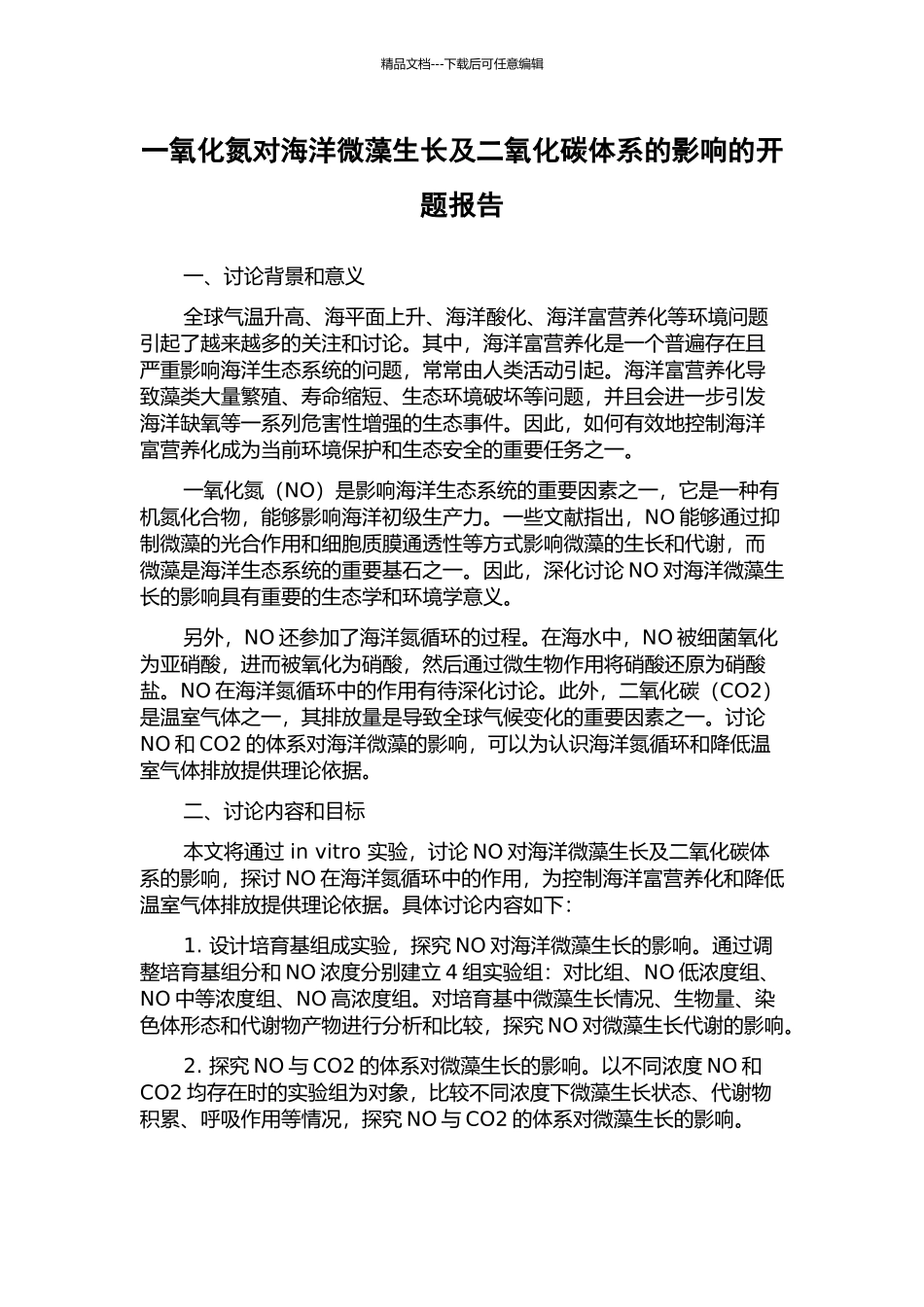 精品文档---下载后可任意编辑

一氧化氮对海洋微藻生长及二氧化碳体系的影响的开题报告

一、讨论背景和意义

全球气温升高、海平面上升、海洋酸化、海洋富营养化等环境问题引起了越来越多的关注和讨论。其中，海洋富营养化是一个普遍存在且严重影响海洋生态系统的问题，常常由人类活动引起。海洋富营养化导致藻类大量繁殖、寿命缩短、生态环境破坏等问题，并且会进一步引发海洋缺氧等一系列危害性增强的生态事件。因此，如何有效地控制海洋富营养化成为当前环境保护和生态安全的重要任务之一。

一氧化氮（NO）是影响海洋生态系统的重要因素之一，它是一种有机氮化合物，能够影响海洋初级生产力。一些文献指出，NO 能够通过抑制微藻的光合作用和细胞质膜通透性等方式影响微藻的生长和代谢，而微藻是海洋生态系统的重要基石之一。因此，深化讨论 NO 对海洋微藻生长的影响具有重要的生态学和环境学意义。

另外，NO 还参加了海洋氮循环的过程。在海水中，NO 被细菌氧化为亚硝酸，进而被氧化为硝酸，然后通过微生物作用将硝酸还原为硝酸盐。NO 在海洋氮循环中的作用有待深化讨论。此外，二氧化碳（CO2）是温室气体之一，其排放量是导致全球气候变化的重要因素之一。讨论 NO 和 CO2 的体系对海洋微藻的影响，可以为认识海洋氮循环和降低温室气体排放提供理论依据。

二、讨论内容和目标

本文将通过 in vitro 实验，讨论 NO 对海洋微藻生长及二氧化碳体系的影响，探讨 NO 在海洋氮循环中的作用，为控制海洋富营养化和降低温室气体排放提供理论依据。具体讨论内容如下：

1. 设计培育基组成实验，探究 NO 对海洋微藻生长的影响。通过调整培育基组分和 NO 浓度分别建立 4 组实验组：对比组、NO 低浓度组、NO 中等浓度组、NO 高浓度组。对培育基中微藻生长情况、生物量、染色体形态和代谢物产物进行分析和比较，探究 NO 对微藻生长代谢的影响。

2. 探究 NO 与 CO2 的体系对微藻生长的影响。以不同浓度 NO 和 CO2 均存在时的实验组为对象，比较不同浓度下微藻生长状态、代谢物积累、呼吸作用等情况，探究 NO 与 CO2 的体系对微藻生长的影响。